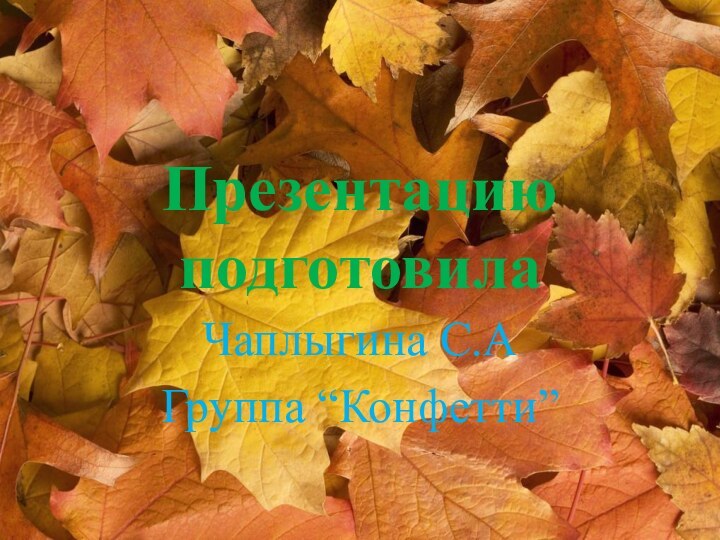 Презентацию подготовила

Чаплыгина С.А

Группа “Конфетти”